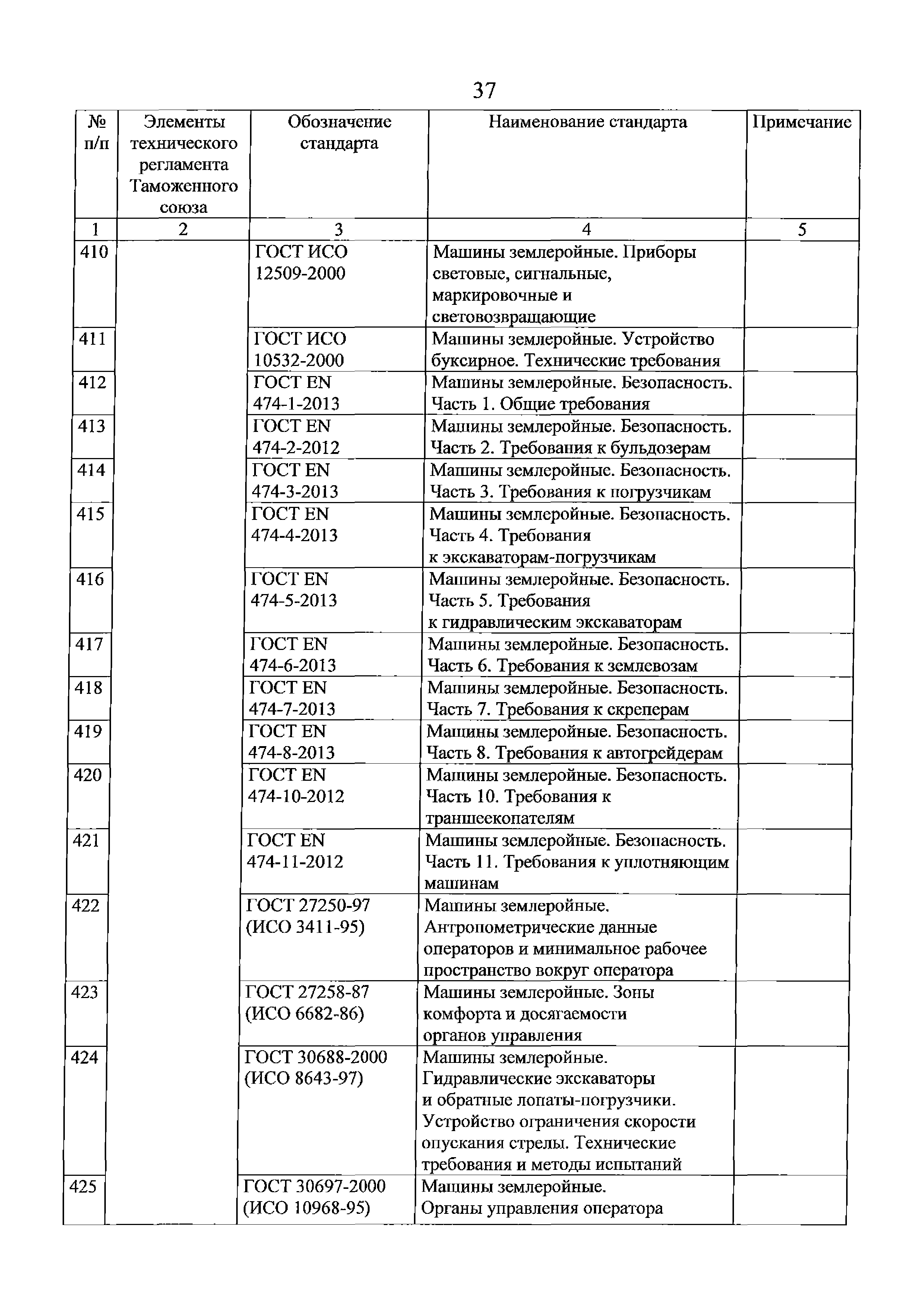 37

| № п/п | Элементы технического регламента Таможенного союза | Обозначение стандарта | Наименование стандарта | Примечание |
|---|---|---|---|---|
| 1 | 2 | 3 | 4 | 5 |
| 410 | | ГОСТ ИСО 12509-2000 | Машины землеройные. Приборы световые, сигнальные, маркировочные и световозвращающие | |
| 411 | | ГОСТ ИСО 10532-2000 | Машины землеройные. Устройство буксирное. Технические требования | |
| 412 | | ГОСТ EN 474-1-2013 | Машины землеройные. Безопасность. Часть 1. Общие требования | |
| 413 | | ГОСТ EN 474-2-2012 | Машины землеройные. Безопасность. Часть 2. Требования к бульдозерам | |
| 414 | | ГОСТ EN 474-3-2013 | Машины землеройные. Безопасность. Часть 3. Требования к погрузчикам | |
| 415 | | ГОСТ EN 474-4-2013 | Машины землеройные. Безопасность. Часть 4. Требования к экскаваторам-погрузчикам | |
| 416 | | ГОСТ EN 474-5-2013 | Машины землеройные. Безопасность. Часть 5. Требования к гидравлическим экскаваторам | |
| 417 | | ГОСТ EN 474-6-2013 | Машины землеройные. Безопасность. Часть 6. Требования к землевозам | |
| 418 | | ГОСТ EN 474-7-2013 | Машины землеройные. Безопасность. Часть 7. Требования к скреперам | |
| 419 | | ГОСТ EN 474-8-2013 | Машины землеройные. Безопасность. Часть 8. Требования к автогрейдерам | |
| 420 | | ГОСТ EN 474-10-2012 | Машины землеройные. Безопасность. Часть 10. Требования к траншеекопателям | |
| 421 | | ГОСТ EN 474-11-2012 | Машины землеройные. Безопасность. Часть 11. Требования к уплотняющим машинам | |
| 422 | | ГОСТ 27250-97 (ИСО 3411-95) | Машины землеройные. Антропометрические данные операторов и минимальное рабочее пространство вокруг оператора | |
| 423 | | ГОСТ 27258-87 (ИСО 6682-86) | Машины землеройные. Зоны комфорта и досягаемости органов управления | |
| 424 | | ГОСТ 30688-2000 (ИСО 8643-97) | Машины землеройные. Гидравлические экскаваторы и обратные лопаты-погрузчики. Устройство ограничения скорости опускания стрелы. Технические требования и методы испытаний | |
| 425 | | ГОСТ 30697-2000 (ИСО 10968-95) | Машины землеройные. Органы управления оператора | |